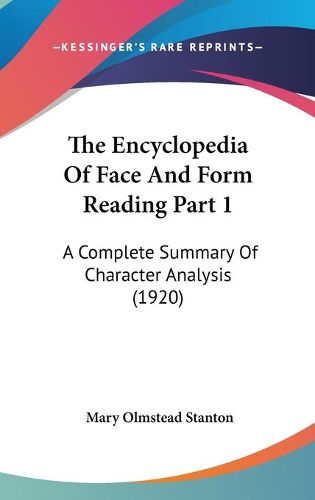 —KESSINGER'S RARE REPRINTS—

The Encyclopedia Of Face And Form Reading Part 1

A Complete Summary Of Character Analysis (1920)

Mary Olmstead Stanton